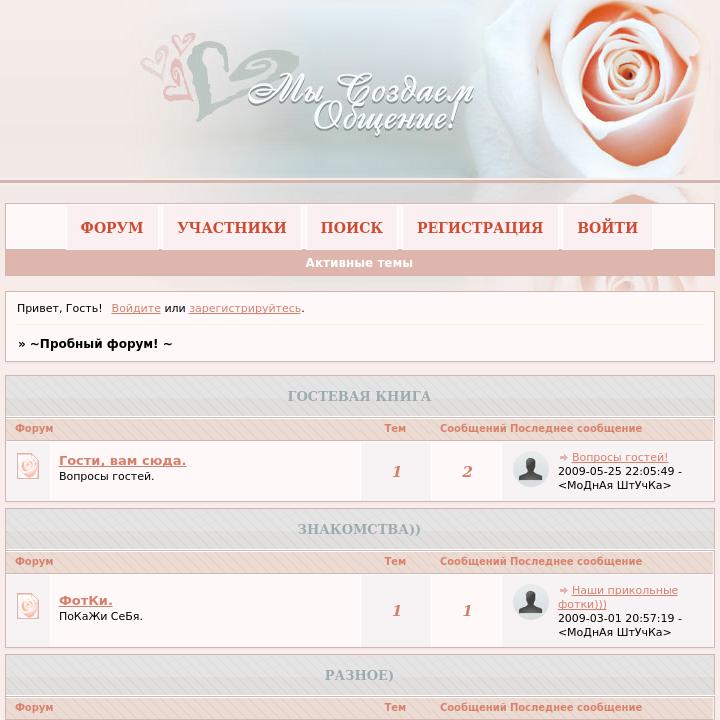 Мы Создаем Общение!

ФОРУМ УЧАСТНИКИ ПОИСК РЕГИСТРАЦИЯ ВОЙТИ

Активные темы

Привет, Гость! Войдите или зарегистрируйтесь.

» ~Пробный форум! ~

ГОСТЕВАЯ КНИГА

| Форум | Тем | Сообщений | Последнее сообщение |
|---|---|---|---|
| Гости, вам сюда. Вопросы гостей. | 1 | 2 | Вопросы гостей! 2009-05-25 22:05:49 - <МоДнАя ШтУчКа> |

ЗНАКОМСТВА))

| Форум | Тем | Сообщений | Последнее сообщение |
|---|---|---|---|
| ФотКи. ПоКаЖи СеБя. | 1 | 1 | Наши прикольные фотки))) 2009-03-01 20:57:19 - <МоДнАя ШтУчКа> |

РАЗНОЕ)

| Форум | Тем | Сообщений | Последнее сообщение |
|---|---|---|---|